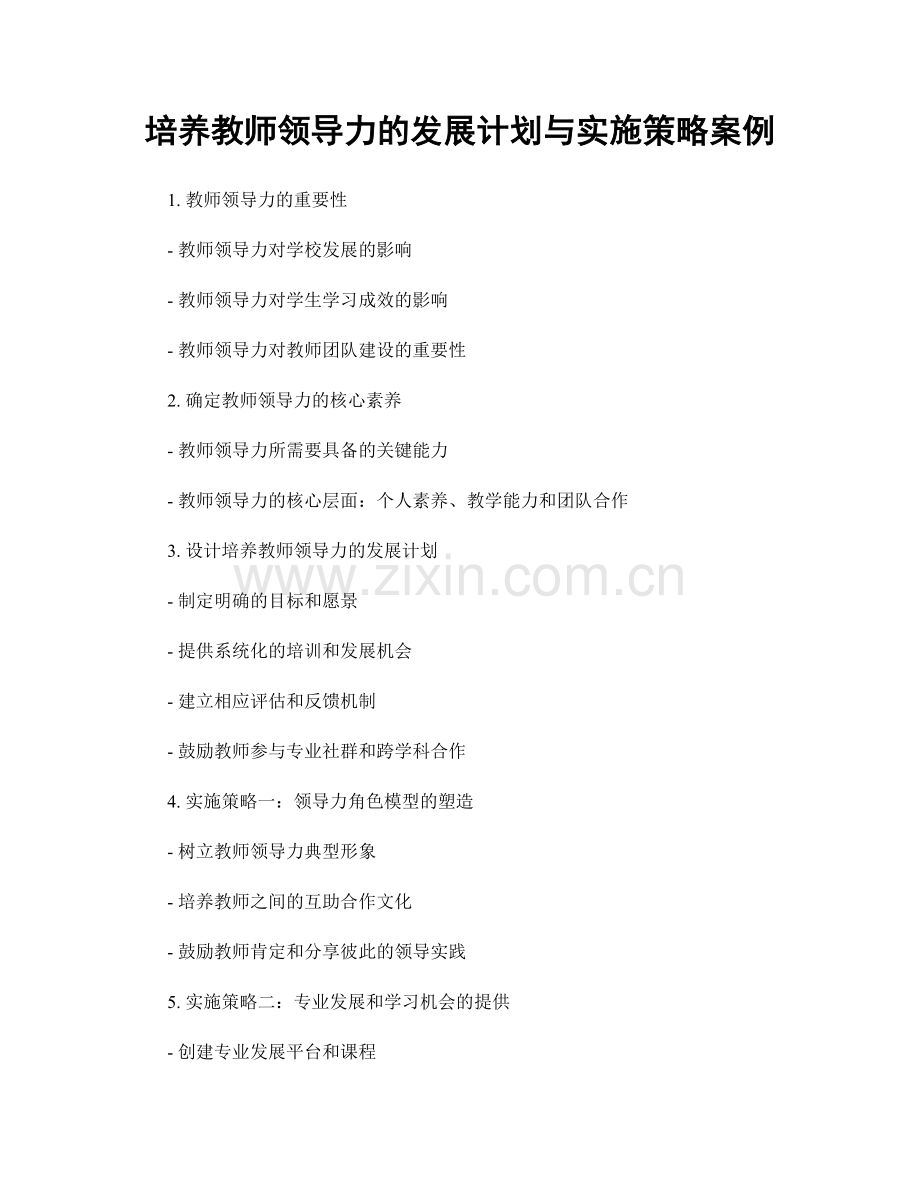 培养教师领导力的发展计划与实施策略案例

1. 教师领导力的重要性

- 教师领导力对学校发展的影响

- 教师领导力对学生学习成效的影响

- 教师领导力对教师团队建设的重要性

2. 确定教师领导力的核心素养

- 教师领导力所需要具备的关键能力

- 教师领导力的核心层面：个人素养、教学能力和团队合作

3. 设计培养教师领导力的发展计划

www.zixin.com.cn

- 制定明确的目标和愿景

- 提供系统化的培训和发展机会

- 建立相应评估和反馈机制

- 鼓励教师参与专业社群和跨学科合作

4. 实施策略一：领导力角色模型的塑造

- 树立教师领导力典型形象

- 培养教师之间的互助合作文化

- 鼓励教师肯定和分享彼此的领导实践

5. 实施策略二：专业发展和学习机会的提供

- 创建专业发展平台和课程